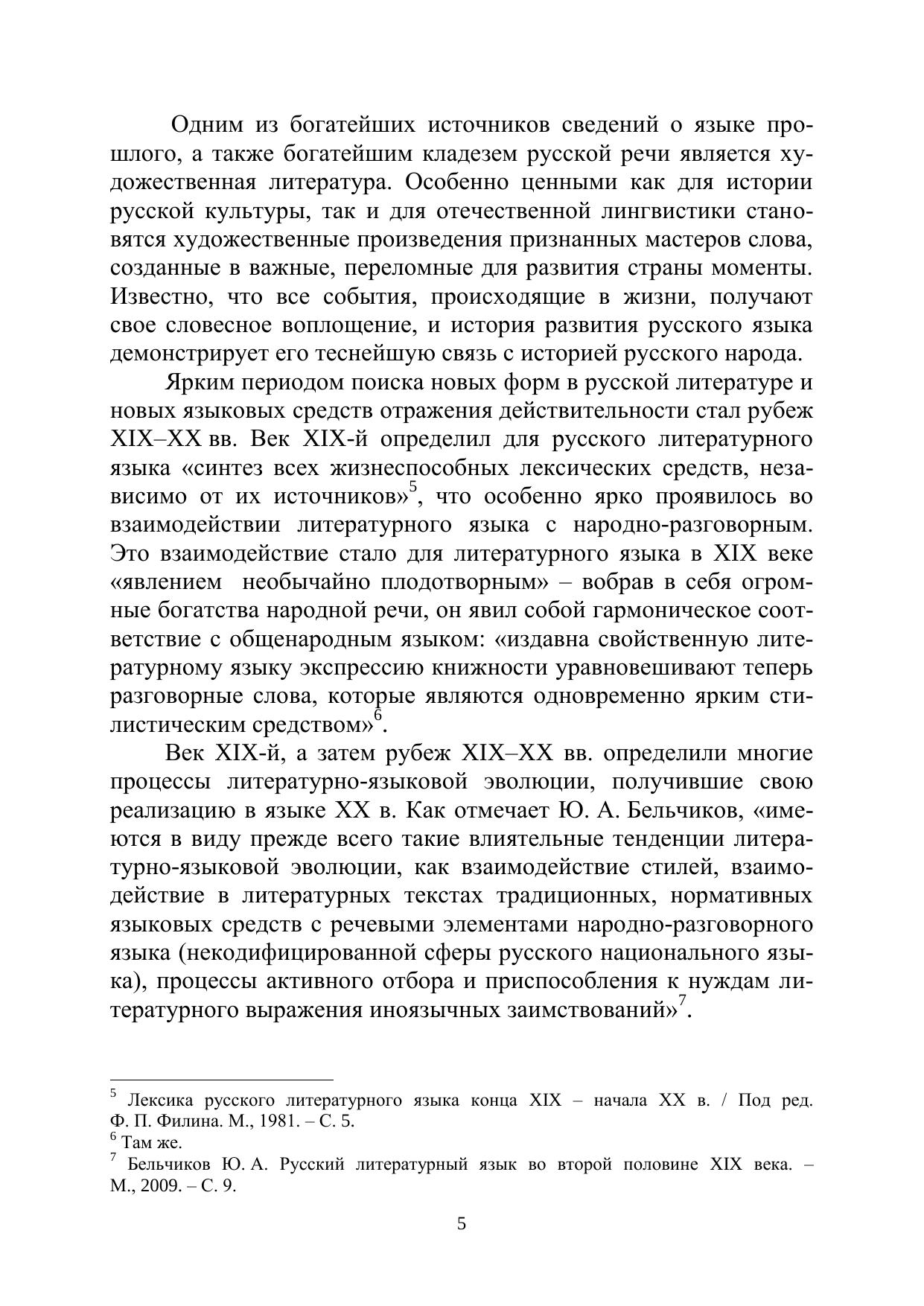 Одним из богатейших источников сведений о языке прошлого, а также богатейшим кладезем русской речи является художественная литература. Особенно ценными как для истории русской культуры, так и для отечественной лингвистики становятся художественные произведения признанных мастеров слова, созданные в важные, переломные для развития страны моменты. Известно, что все события, происходящие в жизни, получают свое словесное воплощение, и история развития русского языка демонстрирует его теснейшую связь с историей русского народа.

Ярким периодом поиска новых форм в русской литературе и новых языковых средств отражения действительности стал рубеж XIX–XX вв. Век XIX-й определил для русского литературного языка «синтез всех жизнеспособных лексических средств, независимо от их источников»$^5$, что особенно ярко проявилось во взаимодействии литературного языка с народно-разговорным. Это взаимодействие стало для литературного языка в XIX веке «явлением необычайно плодотворным» – вобрав в себя огромные богатства народной речи, он явил собой гармоническое соответствие с общенародным языком: «издавна свойственную литературному языку экспрессию книжности уравновешивают теперь разговорные слова, которые являются одновременно ярким стилистическим средством»$^6$.

Век XIX-й, а затем рубеж XIX–XX вв. определили многие процессы литературно-языковой эволюции, получившие свою реализацию в языке XX в. Как отмечает Ю. А. Бельчиков, «имеются в виду прежде всего такие влиятельные тенденции литературно-языковой эволюции, как взаимодействие стилей, взаимодействие в литературных текстах традиционных, нормативных языковых средств с речевыми элементами народно-разговорного языка (некодифицированной сферы русского национального языка), процессы активного отбора и приспособления к нуждам литературного выражения иноязычных заимствований»$^7$.

$^5$ Лексика русского литературного языка конца XIX – начала XX в. / Под ред. Ф. П. Филина. М., 1981. – С. 5.
$^6$ Там же.
$^7$ Бельчиков Ю. А. Русский литературный язык во второй половине XIX века. – М., 2009. – С. 9.

5